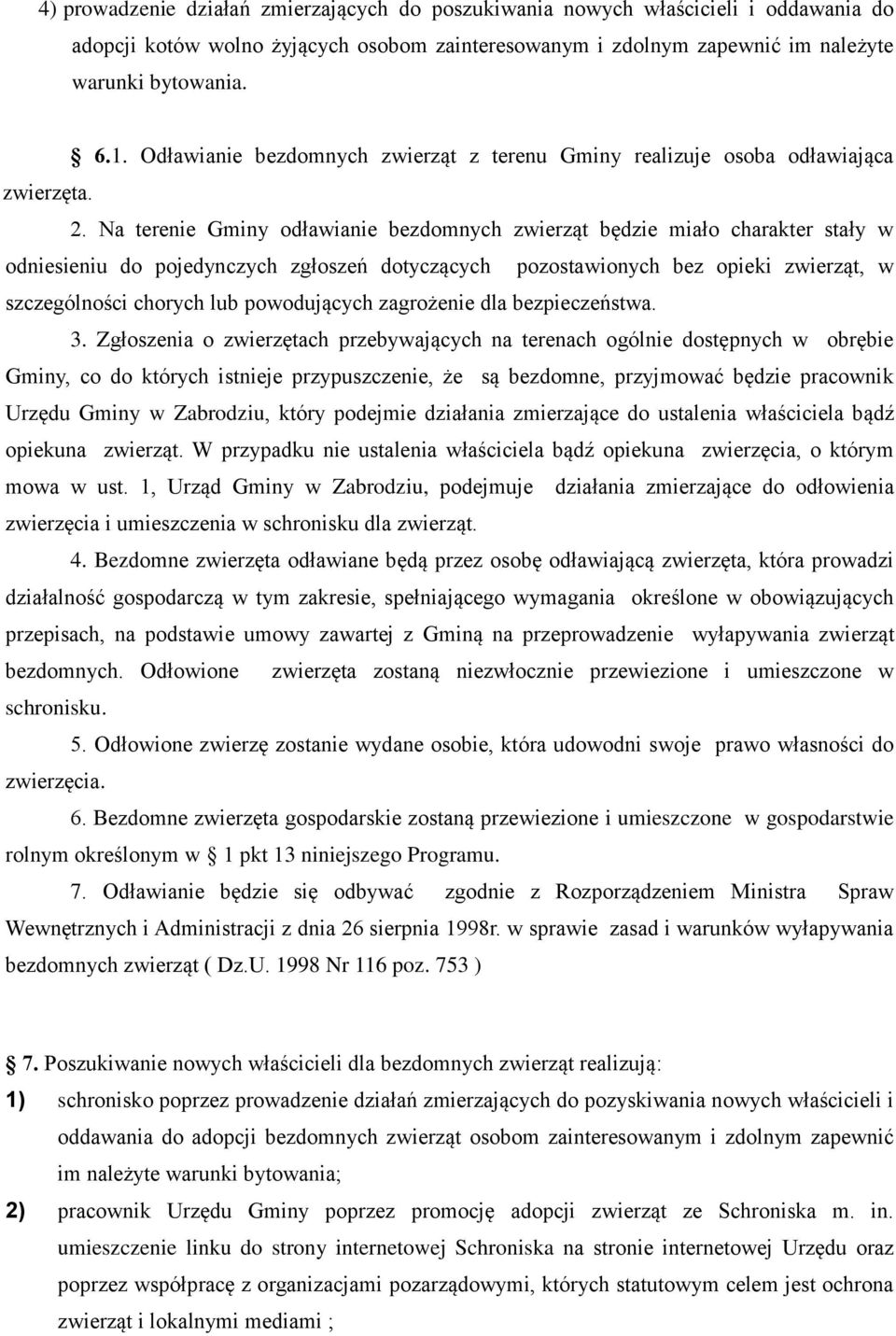 4) prowadzenie działań zmierzających do poszukiwania nowych właścicieli i oddawania do adopcji kotów wolno żyjących osobom zainteresowanym i zdolnym zapewnić im należyte warunki bytowania.

§ 6.1. Odławianie bezdomnych zwierząt z terenu Gminy realizuje osoba odławiająca zwierzęta.

2. Na terenie Gminy odławianie bezdomnych zwierząt będzie miało charakter stały w odniesieniu do pojedynczych zgłoszeń dotyczących pozostawionych bez opieki zwierząt, w szczególności chorych lub powodujących zagrożenie dla bezpieczeństwa.

3. Zgłoszenia o zwierzętach przebywających na terenach ogólnie dostępnych w obrębie Gminy, co do których istnieje przypuszczenie, że są bezdomne, przyjmować będzie pracownik Urzędu Gminy w Zabrodziu, który podejmie działania zmierzające do ustalenia właściciela bądź opiekuna zwierząt. W przypadku nie ustalenia właściciela bądź opiekuna zwierzęcia, o którym mowa w ust. 1, Urząd Gminy w Zabrodziu, podejmuje działania zmierzające do odłowienia zwierzęcia i umieszczenia w schronisku dla zwierząt.

4. Bezdomne zwierzęta odławiane będą przez osobę odławiającą zwierzęta, która prowadzi działalność gospodarczą w tym zakresie, spełniającego wymagania określone w obowiązujących przepisach, na podstawie umowy zawartej z Gminą na przeprowadzenie wyłapywania zwierząt bezdomnych. Odłowione zwierzęta zostaną niezwłocznie przewiezione i umieszczone w schronisku.

5. Odłowione zwierzę zostanie wydane osobie, która udowodni swoje prawo własności do zwierzęcia.

6. Bezdomne zwierzęta gospodarskie zostaną przewiezione i umieszczone w gospodarstwie rolnym określonym w § 1 pkt 13 niniejszego Programu.

7. Odławianie będzie się odbywać zgodnie z Rozporządzeniem Ministra Spraw Wewnętrznych i Administracji z dnia 26 sierpnia 1998r. w sprawie zasad i warunków wyłapywania bezdomnych zwierząt ( Dz.U. 1998 Nr 116 poz. 753 )

§ 7. Poszukiwanie nowych właścicieli dla bezdomnych zwierząt realizują:

1) schronisko poprzez prowadzenie działań zmierzających do pozyskiwania nowych właścicieli i oddawania do adopcji bezdomnych zwierząt osobom zainteresowanym i zdolnym zapewnić im należyte warunki bytowania;

2) pracownik Urzędu Gminy poprzez promocję adopcji zwierząt ze Schroniska m. in. umieszczenie linku do strony internetowej Schroniska na stronie internetowej Urzędu oraz poprzez współpracę z organizacjami pozarządowymi, których statutowym celem jest ochrona zwierząt i lokalnymi mediami ;